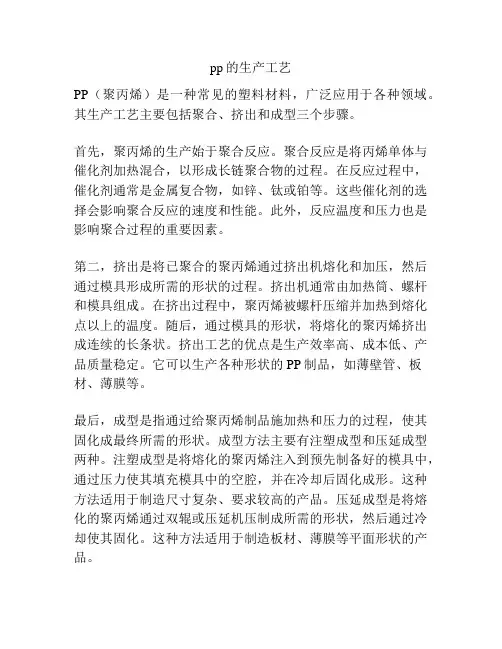 pp的生产工艺

PP（聚丙烯）是一种常见的塑料材料，广泛应用于各种领域。其生产工艺主要包括聚合、挤出和成型三个步骤。

首先，聚丙烯的生产始于聚合反应。聚合反应是将丙烯单体与催化剂加热混合，以形成长链聚合物的过程。在反应过程中，催化剂通常是金属复合物，如锌、钛或铂等。这些催化剂的选择会影响聚合反应的速度和性能。此外，反应温度和压力也是影响聚合过程的重要因素。

第二，挤出是将已聚合的聚丙烯通过挤出机熔化和加压，然后通过模具形成所需的形状的过程。挤出机通常由加热筒、螺杆和模具组成。在挤出过程中，聚丙烯被螺杆压缩并加热到熔化点以上的温度。随后，通过模具的形状，将熔化的聚丙烯挤出成连续的长条状。挤出工艺的优点是生产效率高、成本低、产品质量稳定。它可以生产各种形状的PP制品，如薄壁管、板材、薄膜等。

最后，成型是指通过给聚丙烯制品施加热和压力的过程，使其固化成最终所需的形状。成型方法主要有注塑成型和压延成型两种。注塑成型是将熔化的聚丙烯注入到预先制备好的模具中，通过压力使其填充模具中的空腔，并在冷却后固化成形。这种方法适用于制造尺寸复杂、要求较高的产品。压延成型是将熔化的聚丙烯通过双辊或压延机压制成所需的形状，然后通过冷却使其固化。这种方法适用于制造板材、薄膜等平面形状的产品。